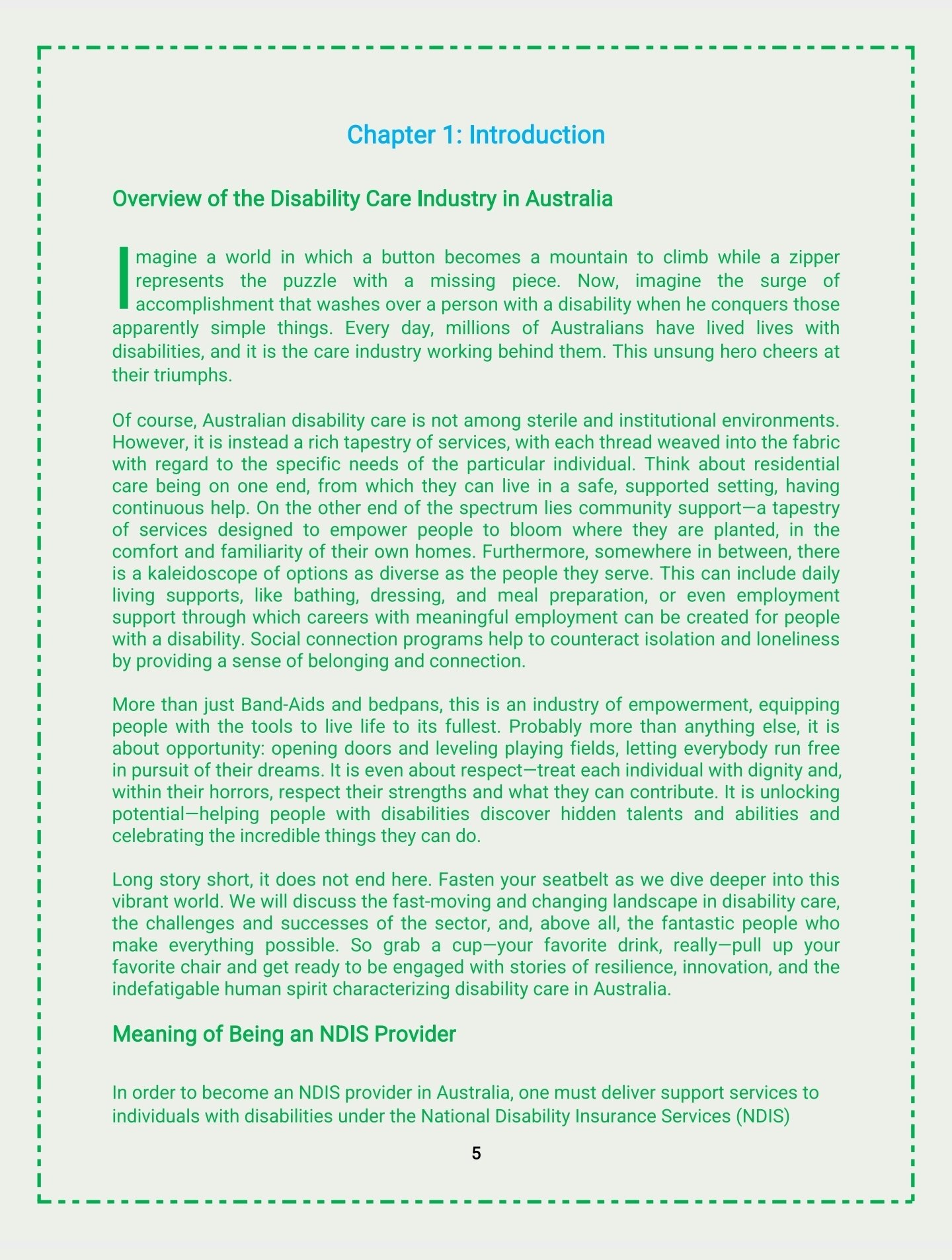 Chapter 1: Introduction

Overview of the Disability Care Industry in Australia

Imagine a world in which a button becomes a mountain to climb while a zipper represents the puzzle with a missing piece. Now, imagine the surge of accomplishment that washes over a person with a disability when he conquers those apparently simple things. Every day, millions of Australians have lived lives with disabilities, and it is the care industry working behind them. This unsung hero cheers at their triumphs.

Of course, Australian disability care is not among sterile and institutional environments. However, it is instead a rich tapestry of services, with each thread weaved into the fabric with regard to the specific needs of the particular individual. Think about residential care being on one end, from which they can live in a safe, supported setting, having continuous help. On the other end of the spectrum lies community support—a tapestry of services designed to empower people to bloom where they are planted, in the comfort and familiarity of their own homes. Furthermore, somewhere in between, there is a kaleidoscope of options as diverse as the people they serve. This can include daily living supports, like bathing, dressing, and meal preparation, or even employment support through which careers with meaningful employment can be created for people with a disability. Social connection programs help to counteract isolation and loneliness by providing a sense of belonging and connection.

More than just Band-Aids and bedpans, this is an industry of empowerment, equipping people with the tools to live life to its fullest. Probably more than anything else, it is about opportunity: opening doors and leveling playing fields, letting everybody run free in pursuit of their dreams. It is even about respect—treat each individual with dignity and, within their horrors, respect their strengths and what they can contribute. It is unlocking potential—helping people with disabilities discover hidden talents and abilities and celebrating the incredible things they can do.

Long story short, it does not end here. Fasten your seatbelt as we dive deeper into this vibrant world. We will discuss the fast-moving and changing landscape in disability care, the challenges and successes of the sector, and, above all, the fantastic people who make everything possible. So grab a cup—your favorite drink, really—pull up your favorite chair and get ready to be engaged with stories of resilience, innovation, and the indefatigable human spirit characterizing disability care in Australia.

Meaning of Being an NDIS Provider

In order to become an NDIS provider in Australia, one must deliver support services to individuals with disabilities under the National Disability Insurance Services (NDIS)

5